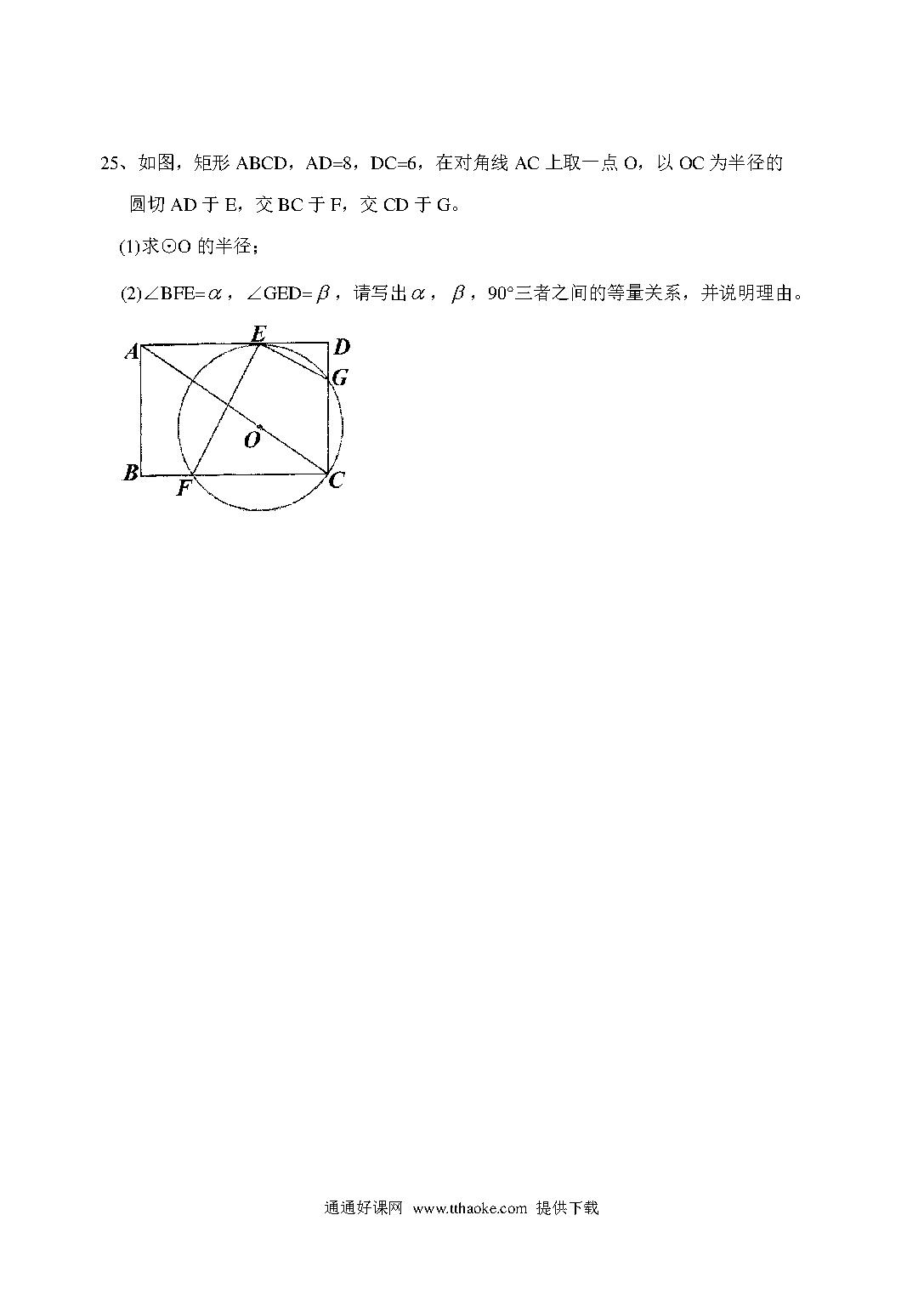 25、如图，矩形 ABCD，AD=8，DC=6，在对角线 AC 上取一点 O，以 OC 为半径的圆切 AD 于 E，交 BC 于 F，交 CD 于 G。

(1)求⊙O 的半径；

(2)∠BFE=$\alpha$，∠GED=$\beta$，请写出$\alpha$，$\beta$，90°三者之间的等量关系，并说明理由。

A E D G O B F C

通通好课网 www.tthaoke.com 提供下载